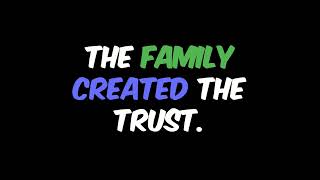 THE FAMILY CREATED THE TRUST.